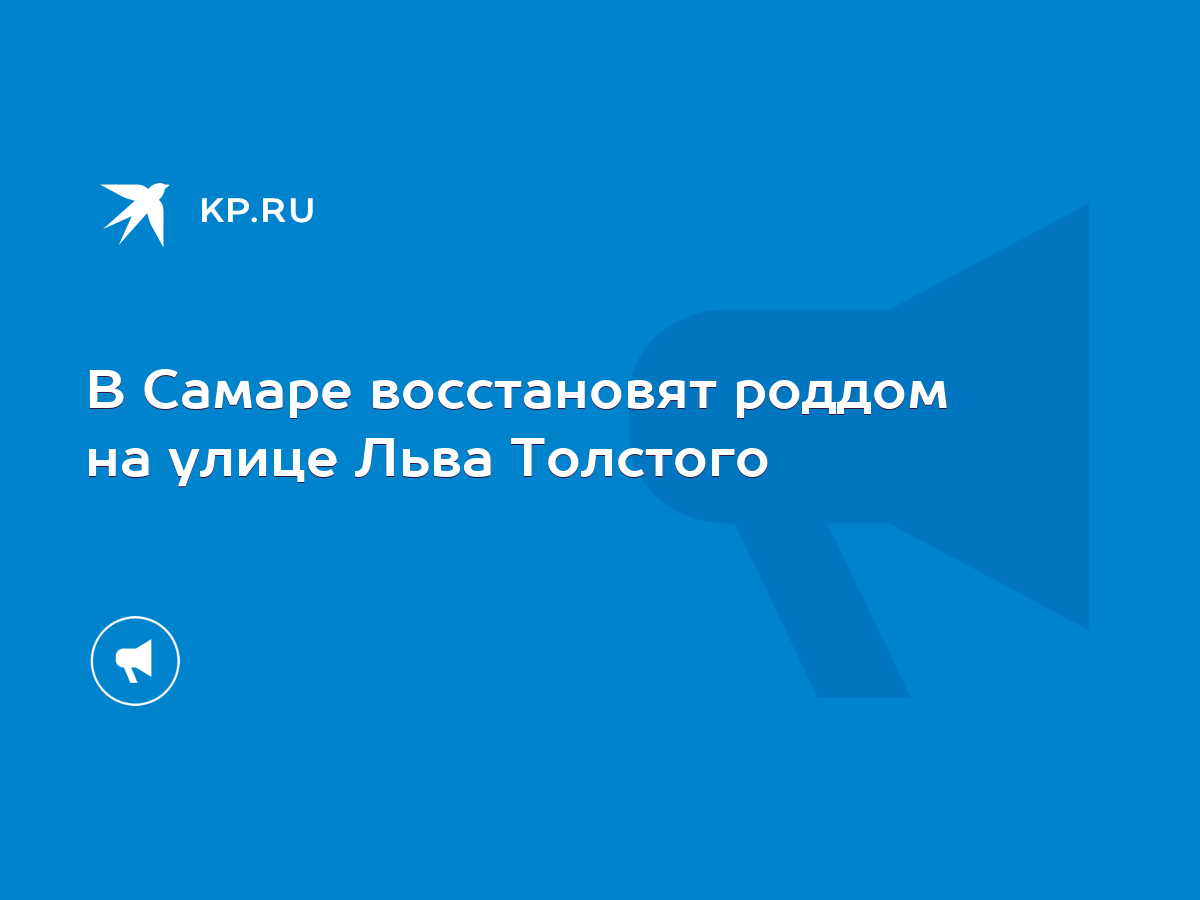 KP.RU

В Самаре восстановят роддом на улице Льва Толстого